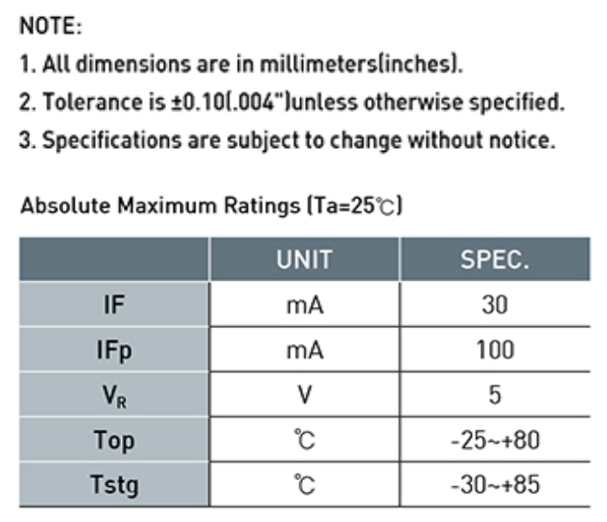 NOTE:

1. All dimensions are in millimeters(inches).

2. Tolerance is ±0.10(.004")unless otherwise specified.

3. Specifications are subject to change without notice.

Absolute Maximum Ratings (Ta=25℃)

|  | UNIT | SPEC. |
|---|---|---|
| IF | mA | 30 |
| IFp | mA | 100 |
| $V_R$ | V | 5 |
| Top | ℃ | -25~+80 |
| Tstg | ℃ | -30~+85 |